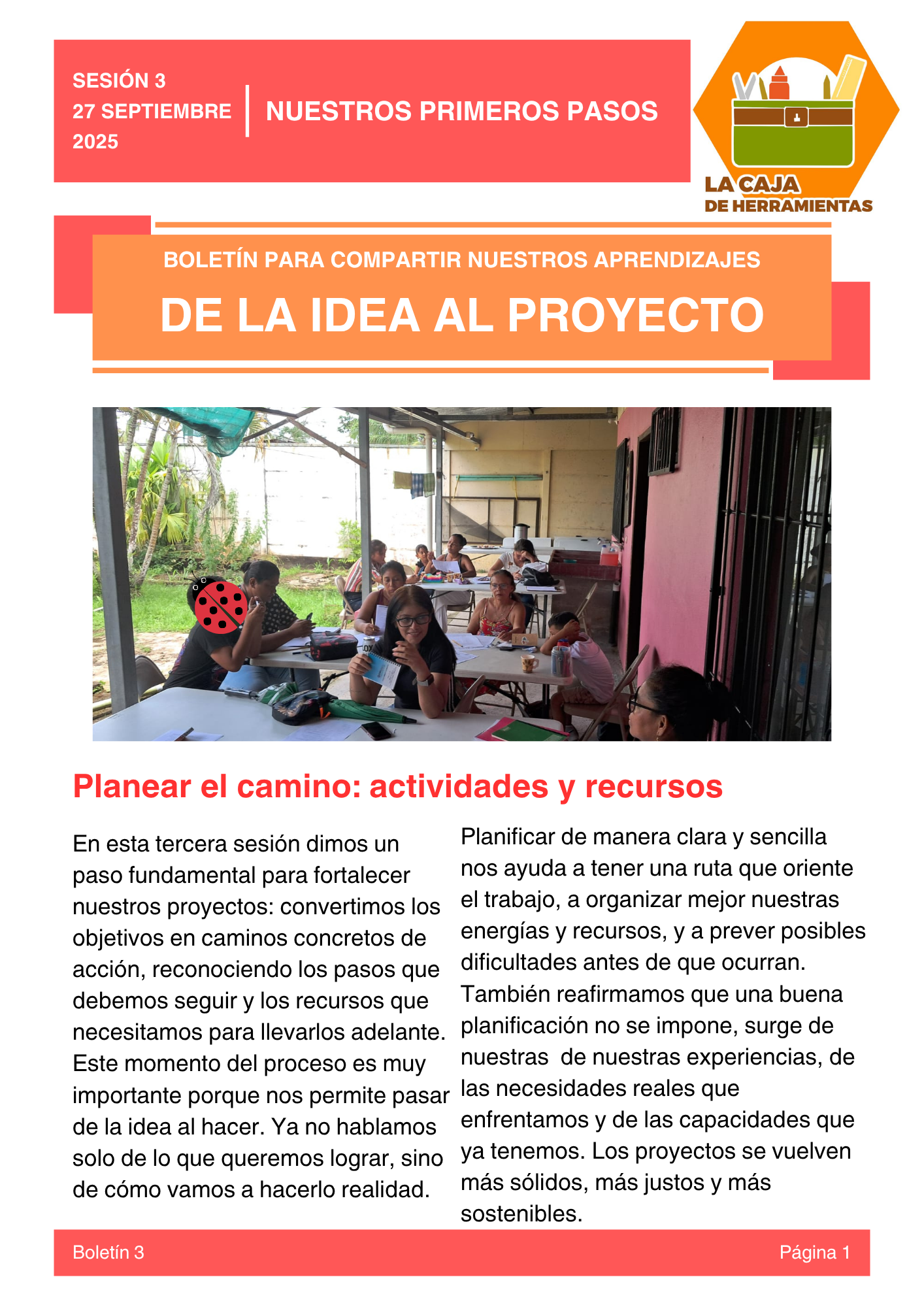 SESIÓN 3
27 SEPTIEMBRE
2025

NUESTROS PRIMEROS PASOS

LA CAJA
DE HERRAMIENTAS

BOLETÍN PARA COMPARTIR NUESTROS APRENDIZAJES

DE LA IDEA AL PROYECTO

Planear el camino: actividades y recursos

En esta tercera sesión dimos un paso fundamental para fortalecer nuestros proyectos: convertimos los objetivos en caminos concretos de acción, reconociendo los pasos que debemos seguir y los recursos que necesitamos para llevarlos adelante. Este momento del proceso es muy importante porque nos permite pasar de la idea al hacer. Ya no hablamos solo de lo que queremos lograr, sino de cómo vamos a hacerlo realidad.

Planificar de manera clara y sencilla nos ayuda a tener una ruta que oriente el trabajo, a organizar mejor nuestras energías y recursos, y a prever posibles dificultades antes de que ocurran. También reafirmamos que una buena planificación no se impone, surge de nuestras de nuestras experiencias, de las necesidades reales que enfrentamos y de las capacidades que ya tenemos. Los proyectos se vuelven más sólidos, más justos y más sostenibles.

Boletín 3

Página 1